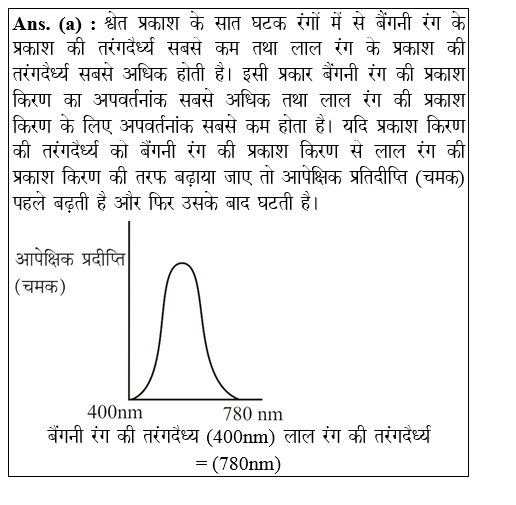 **Ans. (a) :** श्वेत प्रकाश के सात घटक रंगों में से बैंगनी रंग के प्रकाश की तरंगदैर्ध्य सबसे कम तथा लाल रंग के प्रकाश की तरंगदैर्ध्य सबसे अधिक होती है। इसी प्रकार बैंगनी रंग की प्रकाश किरण का अपवर्तनांक सबसे अधिक तथा लाल रंग की प्रकाश किरण के लिए अपवर्तनांक सबसे कम होता है। यदि प्रकाश किरण की तरंगदैर्ध्य को बैंगनी रंग की प्रकाश किरण से लाल रंग की प्रकाश किरण की तरफ बढ़ाया जाए तो आपेक्षिक प्रतिदीप्ति (चमक) पहले बढ़ती है और फिर उसके बाद घटती है।

आपेक्षिक प्रदीप्ति (चमक)

400nm

780 nm

बैंगनी रंग की तरंगदैध्य (400nm) लाल रंग की तरंगदैर्ध्य = (780nm)